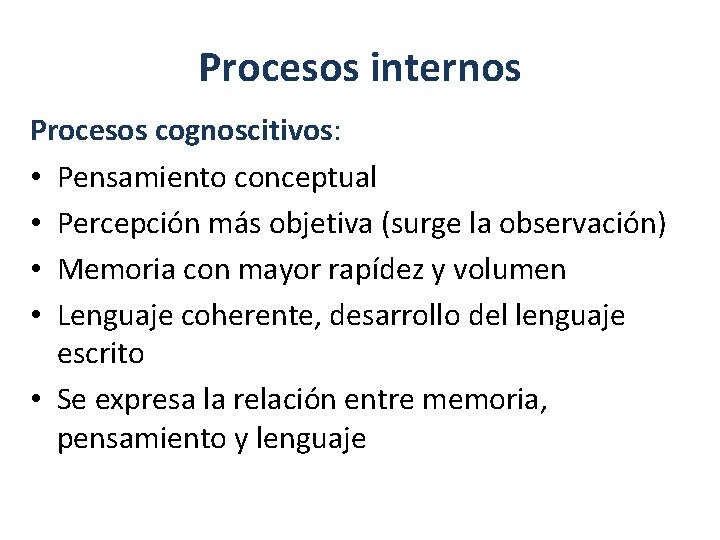 Procesos internos

Procesos cognoscitivos:

• Pensamiento conceptual
• Percepción más objetiva (surge la observación)
• Memoria con mayor rapídez y volumen
• Lenguaje coherente, desarrollo del lenguaje escrito
• Se expresa la relación entre memoria, pensamiento y lenguaje